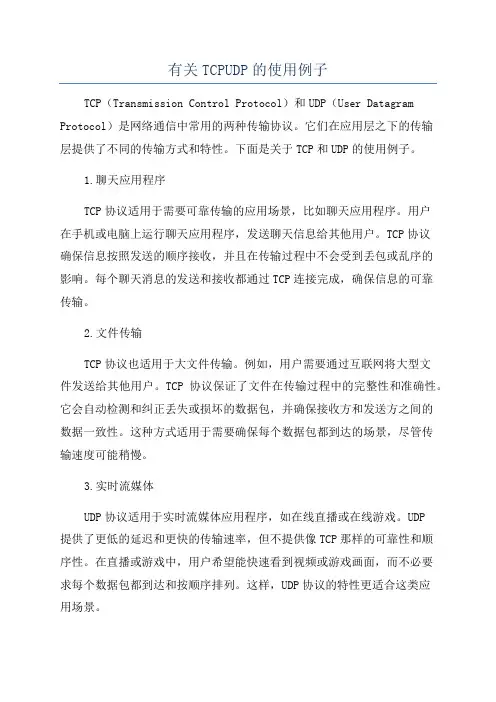 有关 TCPUDP 的使用例子

TCP（Transmission Control Protocol）和 UDP（User Datagram Protocol）是网络通信中常用的两种传输协议。它们在应用层之下的传输层提供了不同的传输方式和特性。下面是关于 TCP 和 UDP 的使用例子。

1.聊天应用程序

TCP 协议适用于需要可靠传输的应用场景，比如聊天应用程序。用户在手机或电脑上运行聊天应用程序，发送聊天信息给其他用户。TCP 协议确保信息按照发送的顺序接收，并且在传输过程中不会受到丢包或乱序的影响。每个聊天消息的发送和接收都通过 TCP 连接完成，确保信息的可靠传输。

2.文件传输

TCP 协议也适用于大文件传输。例如，用户需要通过互联网将大型文件发送给其他用户。TCP 协议保证了文件在传输过程中的完整性和准确性。它会自动检测和纠正丢失或损坏的数据包，并确保接收方和发送方之间的数据一致性。这种方式适用于需要确保每个数据包都到达的场景，尽管传输速度可能稍慢。

3.实时流媒体

UDP 协议适用于实时流媒体应用程序，如在线直播或在线游戏。UDP 提供了更低的延迟和更快的传输速率，但不提供像 TCP 那样的可靠性和顺序性。在直播或游戏中，用户希望能快速看到视频或游戏画面，而不必要求每个数据包都到达和按顺序排列。这样，UDP 协议的特性更适合这类应用场景。